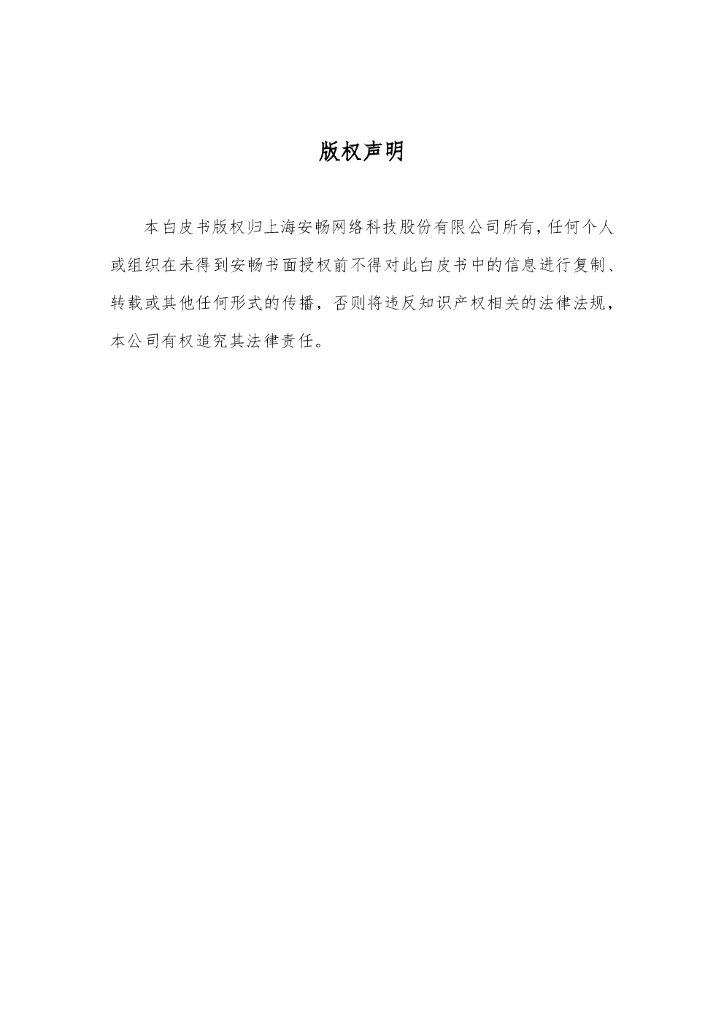 版权声明

本白皮书版权归上海安畅网络科技股份有限公司所有，任何个人或组织在未得到安畅书面授权前不得对此白皮书中的信息进行复制、转载或其他任何形式的传播，否则将违反知识产权相关的法律法规，本公司有权追究其法律责任。